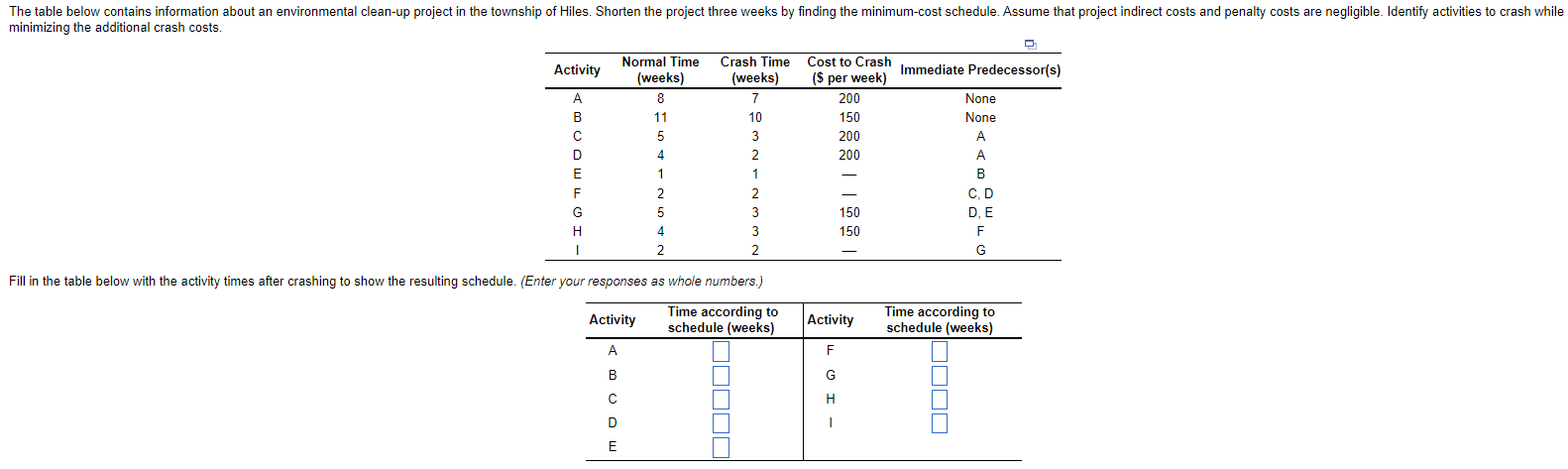 The table below contains information about an environmental clean-up project in the township of Hiles. Shorten the project three weeks by finding the minimum-cost schedule. Assume that project indirect costs and penalty costs are negligible. Identify activities to crash while minimizing the additional crash costs.

| Activity | Normal Time (weeks) | Crash Time (weeks) | Cost to Crash ($ per week) | Immediate Predecessor(s) |
|---|---|---|---|---|
| A | 8 | 7 | 200 | None |
| B | 11 | 10 | 150 | None |
| C | 5 | 3 | 200 | A |
| D | 4 | 2 | 200 | A |
| E | 1 | 1 | — | B |
| F | 2 | 2 | — | C, D |
| G | 5 | 3 | 150 | D, E |
| H | 4 | 3 | 150 | F |
| I | 2 | 2 | — | G |

Fill in the table below with the activity times after crashing to show the resulting schedule. (Enter your responses as whole numbers.)

| Activity | Time according to schedule (weeks) | Activity | Time according to schedule (weeks) |
|---|---|---|---|
| A | | F | |
| B | | G | |
| C | | H | |
| D | | I | |
| E | | | |